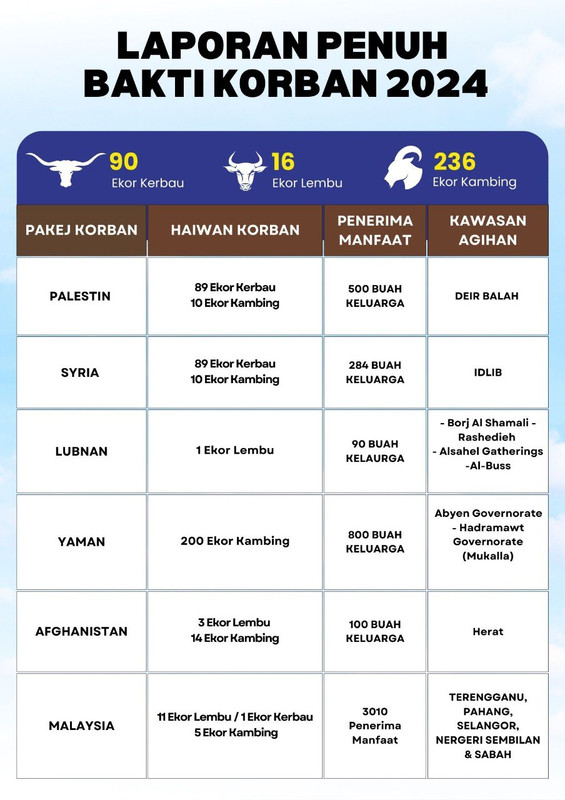 LAPORAN PENUH
BAKTI KORBAN 2024

90
Ekor Kerbau

16
Ekor Lembu

236
Ekor Kambing

| PAKEJ KORBAN | HAIWAN KORBAN | PENERIMA MANFAAT | KAWASAN AGIHAN |
|---|---|---|---|
| PALESTIN | 89 Ekor Kerbau 10 Ekor Kambing | 500 BUAH KELUARGA | DEIR BALAH |
| SYRIA | 89 Ekor Kerbau 10 Ekor Kambing | 284 BUAH KELUARGA | IDLIB |
| LUBNAN | 1 Ekor Lembu | 90 BUAH KELAURGA | - Borj Al Shamali - Rashedieh - Alsahel Gatherings -Al-Buss |
| YAMAN | 200 Ekor Kambing | 800 BUAH KELUARGA | Abyen Governorate - Hadramawt Governorate (Mukalla) |
| AFGHANISTAN | 3 Ekor Lembu 14 Ekor Kambing | 100 BUAH KELUARGA | Herat |
| MALAYSIA | 11 Ekor Lembu / 1 Ekor Kerbau 5 Ekor Kambing | 3010 Penerima Manfaat | TERENGGANU, PAHANG, SELANGOR, NERGERI SEMBILAN & SABAH |